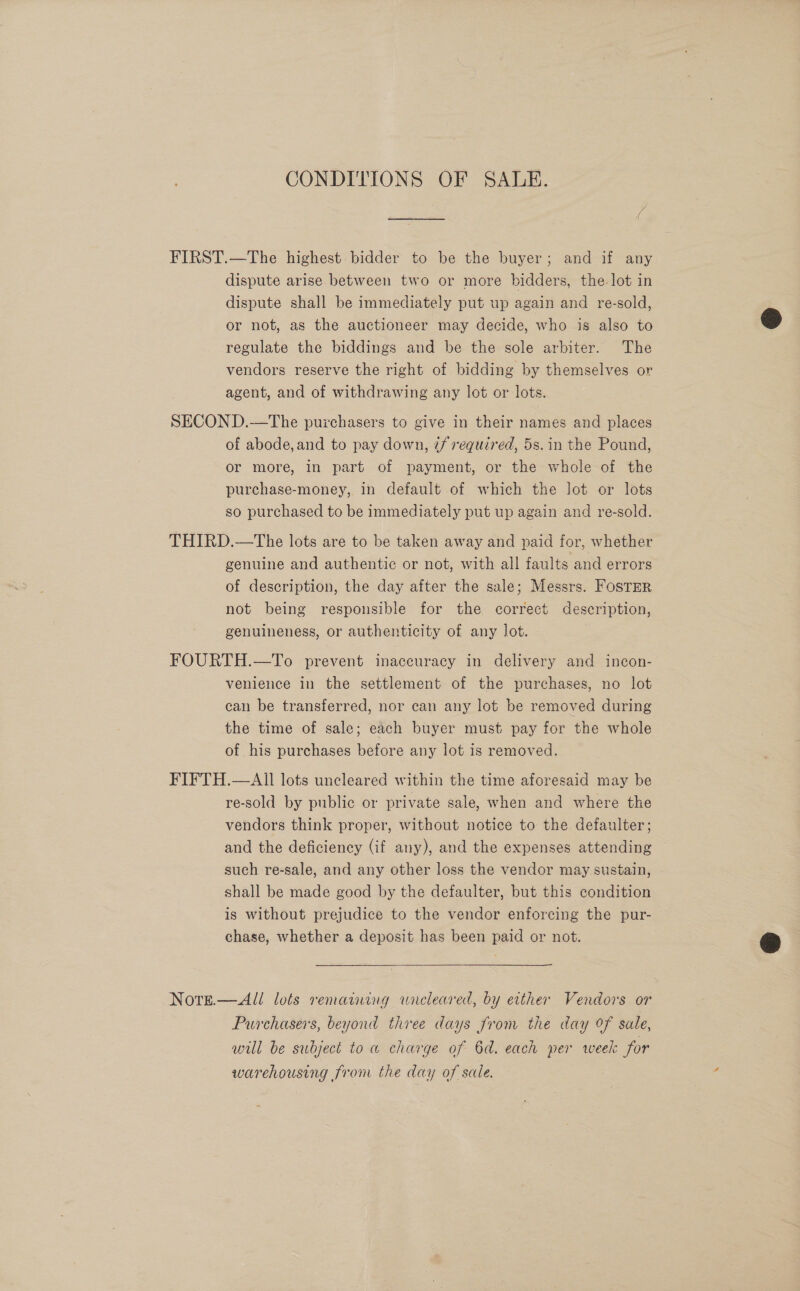 CONDITIONS OF SALE.

FIRST.—The highest bidder to be the buyer; and if any dispute arise between two or more bidders, the lot in dispute shall be immediately put up again and re-sold, or not, as the auctioneer may decide, who is also to regulate the biddings and be the sole arbiter. The vendors reserve the right of bidding by themselves or agent, and of withdrawing any lot or lots.

SECOND.—The purchasers to give in their names and places of abode, and to pay down, if required, 5s. in the Pound, or more, in part of payment, or the whole of the purchase-money, in default of which the lot or lots so purchased to be immediately put up again and re-sold.

THIRD.—The lots are to be taken away and paid for, whether genuine and authentic or not, with all faults and errors of description, the day after the sale; Messrs. FOSTER not being responsible for the correct description, genuineness, or authenticity of any lot.

FOURTH.—To prevent inaccuracy in delivery and inconvenience in the settlement of the purchases, no lot can be transferred, nor can any lot be removed during the time of sale; each buyer must pay for the whole of his purchases before any lot is removed.

FIFTH.—All lots uncleared within the time aforesaid may be re-sold by public or private sale, when and where the vendors think proper, without notice to the defaulter; and the deficiency (if any), and the expenses attending such re-sale, and any other loss the vendor may sustain, shall be made good by the defaulter, but this condition is without prejudice to the vendor enforcing the purchase, whether a deposit has been paid or not.

NOTE.—All lots remaining uncleared, by either Vendors or Purchasers, beyond three days from the day of sale, will be subject to a charge of 6d. each per week for warehousing from the day of sale.